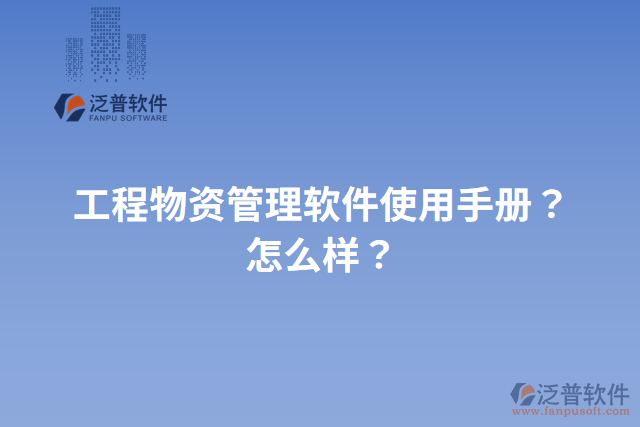 泛普软件
FANPU SOFTWARE

工程物资管理软件使用手册？怎么样？

泛普软件
www.fanpusoft.com